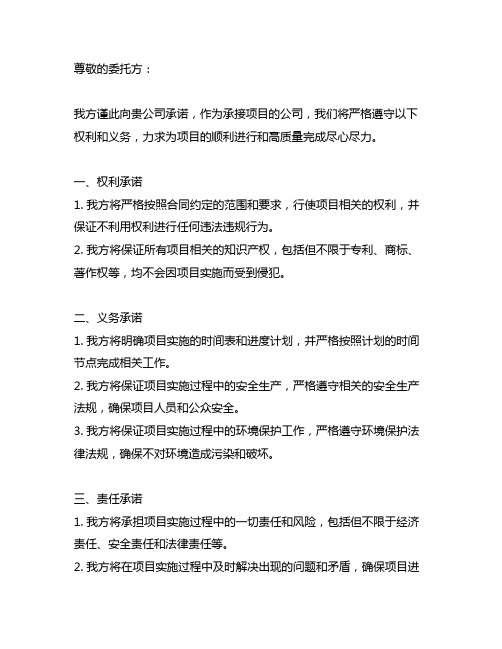 尊敬的委托方：

我方谨此向贵公司承诺，作为承接项目的公司，我们将严格遵守以下权利和义务，力求为项目的顺利进行和高质量完成尽心尽力。

一、权利承诺
1. 我方将严格按照合同约定的范围和要求，行使项目相关的权利，并保证不利用权利进行任何违法违规行为。
2. 我方将保证所有项目相关的知识产权，包括但不限于专利、商标、著作权等，均不会因项目实施而受到侵犯。

二、义务承诺
1. 我方将明确项目实施的时间表和进度计划，并严格按照计划的时间节点完成相关工作。
2. 我方将保证项目实施过程中的安全生产，严格遵守相关的安全生产法规，确保项目人员和公众安全。
3. 我方将保证项目实施过程中的环境保护工作，严格遵守环境保护法律法规，确保不对环境造成污染和破坏。

三、责任承诺
1. 我方将承担项目实施过程中的一切责任和风险，包括但不限于经济责任、安全责任和法律责任等。
2. 我方将在项目实施过程中及时解决出现的问题和矛盾，确保项目进